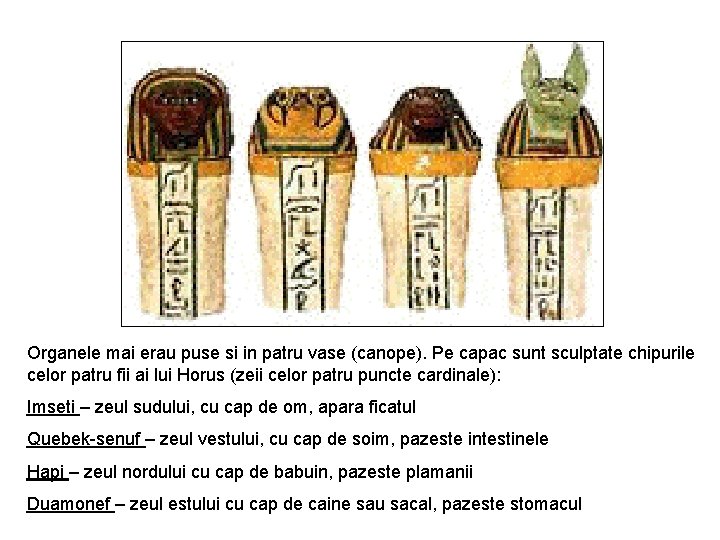 Organele mai erau puse si in patru vase (canope). Pe capac sunt sculptate chipurile celor patru fii ai lui Horus (zeii celor patru puncte cardinale):

Imseti – zeul sudului, cu cap de om, apara ficatul

Quebek-senuf – zeul vestului, cu cap de soim, pazeste intestinele

Hapi – zeul nordului cu cap de babuin, pazeste plamanii

Duamonef – zeul estului cu cap de caine sau sacal, pazeste stomacul